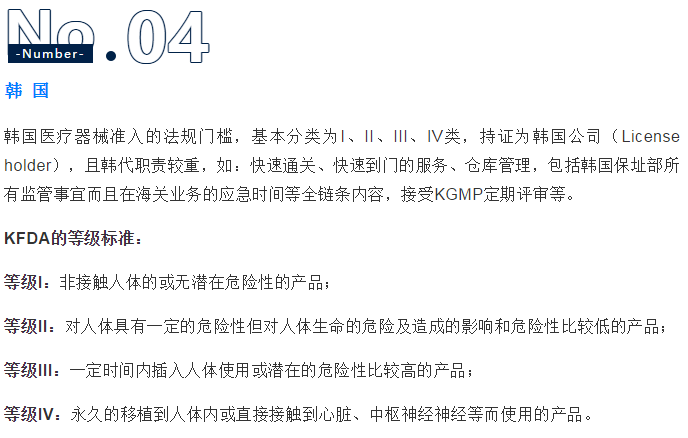 No.04
-Number-

韩 国

韩国医疗器械准入的法规门槛，基本分类为I、II、III、IV类，持证为韩国公司（License holder），且韩代职责较重，如：快速通关、快速到门的服务、仓库管理，包括韩国保址部所有监管事宜而且在海关业务的应急时间等全链条内容，接受KGMP定期评审等。

KFDA的等级标准：

等级I：非接触人体的或无潜在危险性的产品；

等级II：对人体具有一定的危险性但对人体生命的危险及造成的影响和危险性比较低的产品；

等级III：一定时间内插入人体使用或潜在的危险性比较高的产品；

等级IV：永久的移植到人体内或直接接触到心脏、中枢神经神经等而使用的产品。